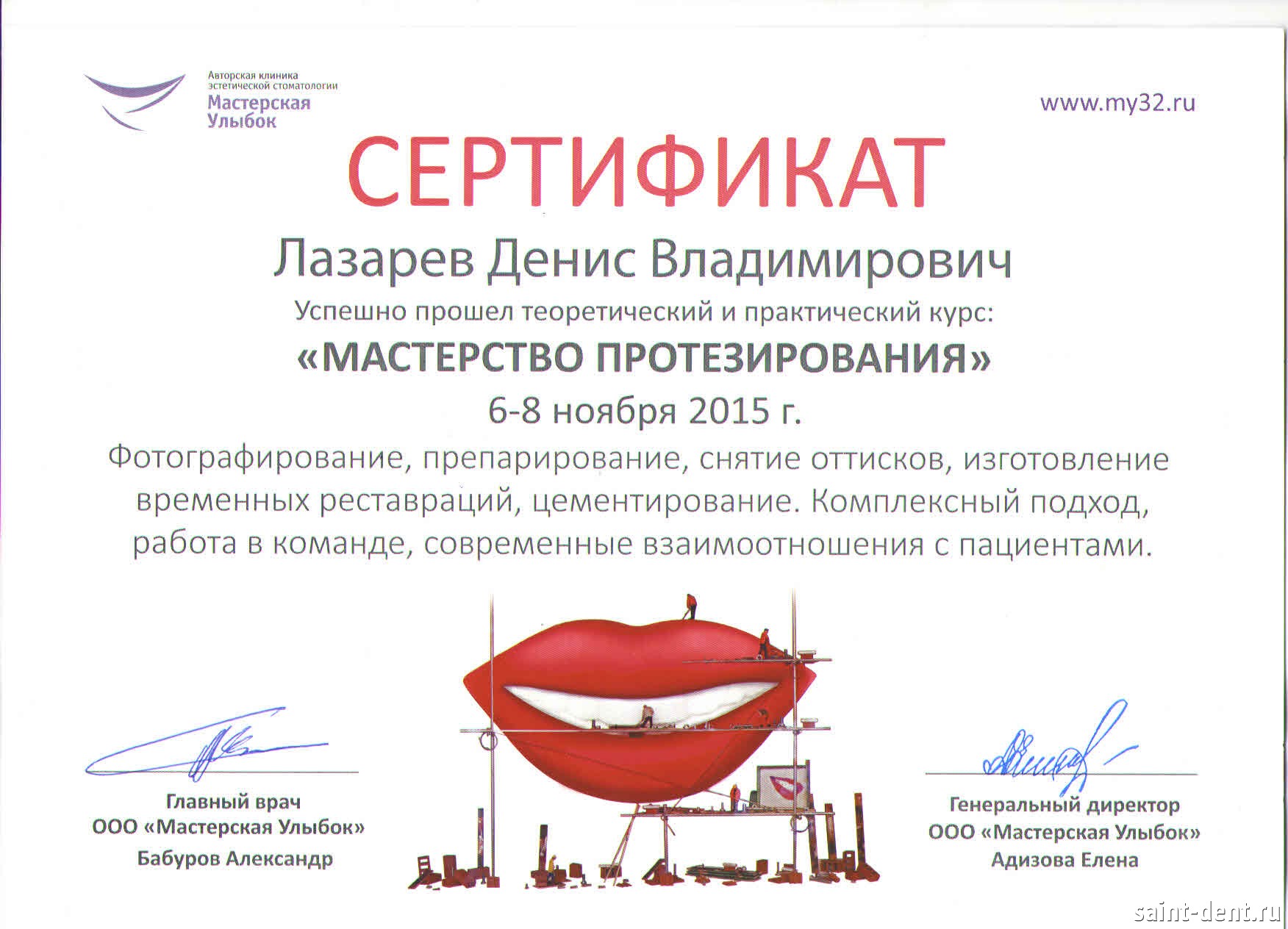 Авторская клиника эстетической стоматологии
Мастерская Улыбок

www.my32.ru

СЕРТИФИКАТ

Лазарев Денис Владимирович

Успешно прошел теоретический и практический курс:

«МАСТЕРСТВО ПРОТЕЗИРОВАНИЯ»

6-8 ноября 2015 г.

Фотографирование, препарирование, снятие оттисков, изготовление временных реставраций, цементирование. Комплексный подход, работа в команде, современные взаимоотношения с пациентами.

Главный врач
ООО «Мастерская Улыбок»
Бабуров Александр

Генеральный директор
ООО «Мастерская Улыбок»
Адизова Елена

saint-dent.ru